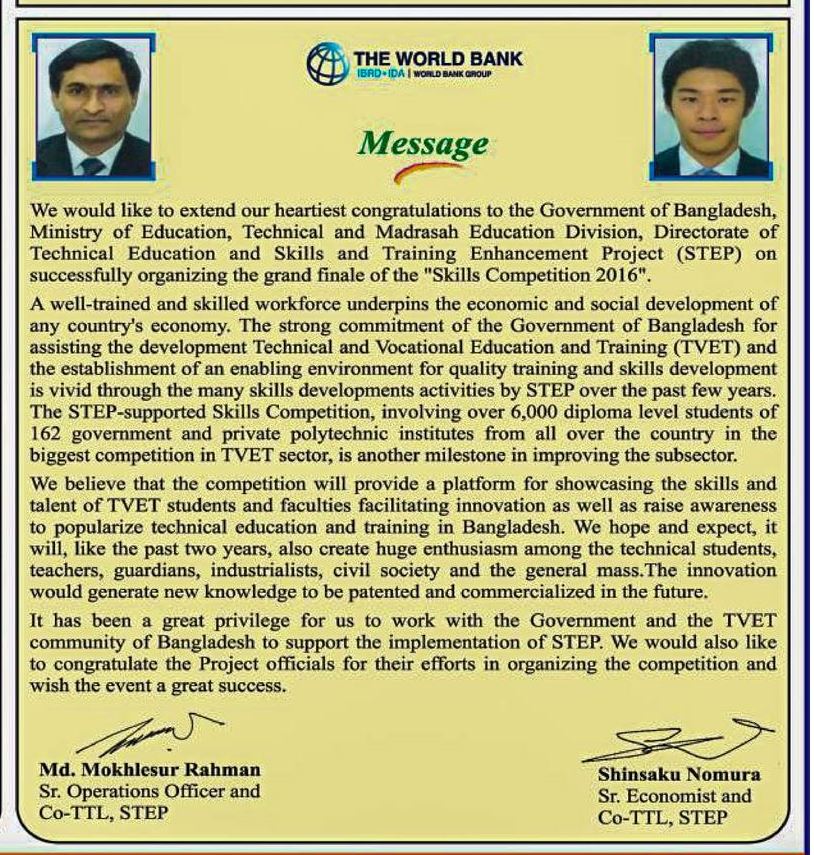 THE WORLD BANK
IBRD • IDA | WORLD BANK GROUP

Message

We would like to extend our heartiest congratulations to the Government of Bangladesh, Ministry of Education, Technical and Madrasah Education Division, Directorate of Technical Education and Skills and Training Enhancement Project (STEP) on successfully organizing the grand finale of the "Skills Competition 2016".

A well-trained and skilled workforce underpins the economic and social development of any country's economy. The strong commitment of the Government of Bangladesh for assisting the development Technical and Vocational Education and Training (TVET) and the establishment of an enabling environment for quality training and skills development is vivid through the many skills developments activities by STEP over the past few years. The STEP-supported Skills Competition, involving over 6,000 diploma level students of 162 government and private polytechnic institutes from all over the country in the biggest competition in TVET sector, is another milestone in improving the subsector.

We believe that the competition will provide a platform for showcasing the skills and talent of TVET students and faculties facilitating innovation as well as raise awareness to popularize technical education and training in Bangladesh. We hope and expect, it will, like the past two years, also create huge enthusiasm among the technical students, teachers, guardians, industrialists, civil society and the general mass.The innovation would generate new knowledge to be patented and commercialized in the future.

It has been a great privilege for us to work with the Government and the TVET community of Bangladesh to support the implementation of STEP. We would also like to congratulate the Project officials for their efforts in organizing the competition and wish the event a great success.

Md. Mokhlesur Rahman
Sr. Operations Officer and
Co-TTL, STEP

Shinsaku Nomura
Sr. Economist and
Co-TTL, STEP